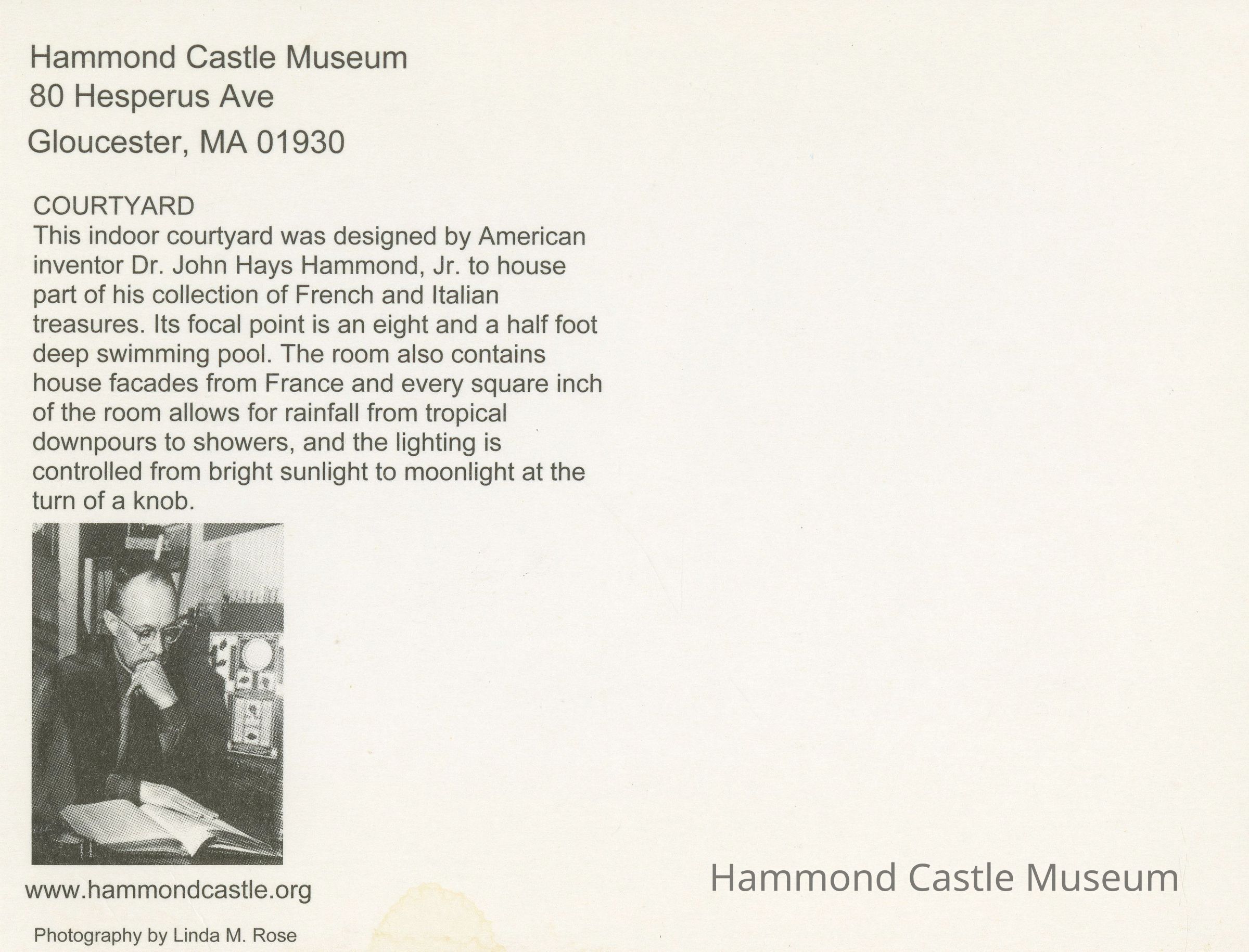 Hammond Castle Museum
80 Hesperus Ave
Gloucester, MA 01930

COURTYARD
This indoor courtyard was designed by American inventor Dr. John Hays Hammond, Jr. to house part of his collection of French and Italian treasures. Its focal point is an eight and a half foot deep swimming pool. The room also contains house facades from France and every square inch of the room allows for rainfall from tropical downpours to showers, and the lighting is controlled from bright sunlight to moonlight at the turn of a knob.

www.hammondcastle.org

Photography by Linda M. Rose

Hammond Castle Museum